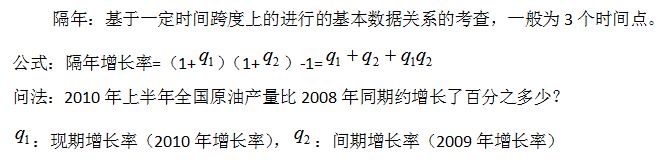 隔年：基于一定时间跨度上的进行的基本数据关系的考查，一般为 3 个时间点。

公式：隔年增长率=（1+$q_1$）（1+$q_2$）-1=$q_1+q_2+q_1q_2$

问法：2010 年上半年全国原油产量比 2008 年同期约增长了百分之多少？

$q_1$：现期增长率（2010 年增长率），$q_2$：间期增长率（2009 年增长率）